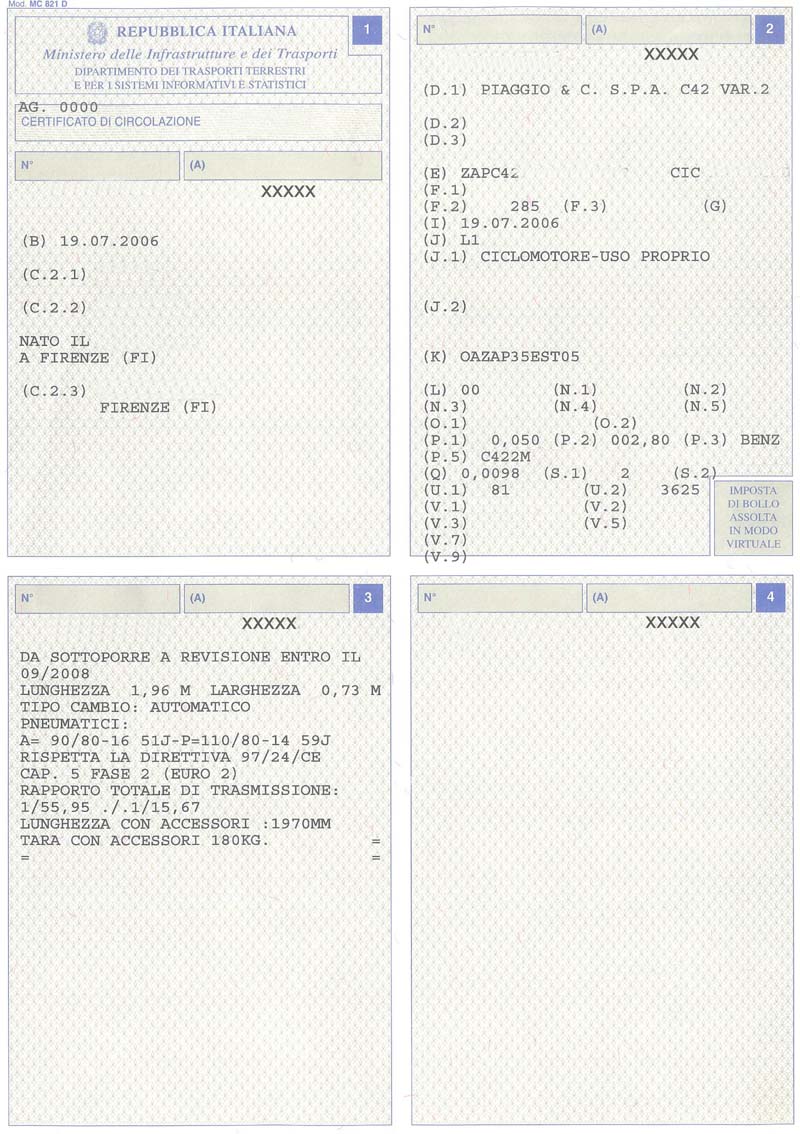 Mod. MC 821 D

REPUBBLICA ITALIANA
Ministero delle Infrastrutture e dei Trasporti
DIPARTIMENTO DEI TRASPORTI TERRESTRI
E PER I SISTEMI INFORMATIVI E STATISTICI

1

AG. 0000
CERTIFICATO DI CIRCOLAZIONE

N°
(A)
XXXXX

(B) 19.07.2006

(C.2.1)

(C.2.2)

NATO IL
A FIRENZE (FI)

(C.2.3)
FIRENZE (FI)

N°
(A)
2
XXXXX

(D.1) PIAGGIO & C. S.P.A. C42 VAR.2

(D.2)
(D.3)

(E) ZAPC42 CIC
(F.1)
(F.2) 285 (F.3) (G)
(I) 19.07.2006
(J) L1
(J.1) CICLOMOTORE-USO PROPRIO

(J.2)

(K) OAZAP35EST05

(L) 00 (N.1) (N.2)
(N.3) (N.4) (N.5)
(O.1) (O.2)
(P.1) 0,050 (P.2) 002,80 (P.3) BENZ
(P.5) C422M
(Q) 0,0098 (S.1) 2 (S.2)
(U.1) 81 (U.2) 3625
(V.1) (V.2)
(V.3) (V.5)
(V.7)
(V.9)

IMPOSTA DI BOLLO ASSOLTA IN MODO VIRTUALE

N°
(A)
3
XXXXX

DA SOTTOPORRE A REVISIONE ENTRO IL 09/2008
LUNGHEZZA 1,96 M LARGHEZZA 0,73 M
TIPO CAMBIO: AUTOMATICO
PNEUMATICI:
A= 90/80-16 51J-P=110/80-14 59J
RISPETTA LA DIRETTIVA 97/24/CE
CAP. 5 FASE 2 (EURO 2)
RAPPORTO TOTALE DI TRASMISSIONE:
1/55,95 ./.1/15,67
LUNGHEZZA CON ACCESSORI :1970MM
TARA CON ACCESSORI 180KG. =
= =

N°
(A)
4
XXXXX